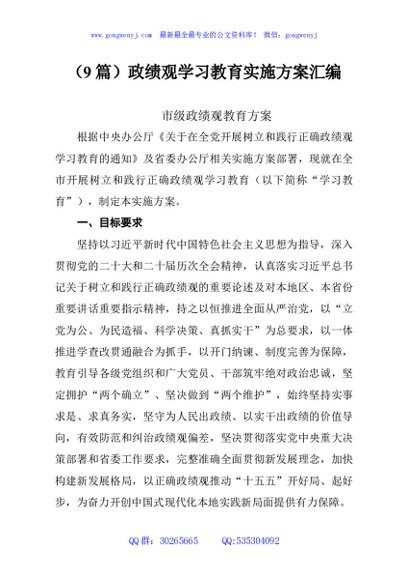 www.gongwenyj.com　最新最全最专业的公文资料库！　微信：gongwenyj

（9篇）政绩观学习教育实施方案汇编

市级政绩观教育方案

根据中央办公厅《关于在全党开展树立和践行正确政绩观学习教育的通知》及省委办公厅相关实施方案部署，现就在全市开展树立和践行正确政绩观学习教育（以下简称“学习教育”），制定本实施方案。

一、目标要求

坚持以习近平新时代中国特色社会主义思想为指导，深入贯彻党的二十大和二十届历次全会精神，认真落实习近平总书记关于树立和践行正确政绩观的重要论述及对本地区、本省份重要讲话重要指示精神，持之以恒推进全面从严治党，以“立党为公、为民造福、科学决策、真抓实干”为总要求，以一体推进学查改贯通融合为抓手，以开门纳谏、制度完善为保障，教育引导各级党组织和广大党员、干部筑牢绝对政治忠诚，坚定拥护“两个确立”、坚决做到“两个维护”，始终坚持实事求是、求真务实，坚守为人民出政绩、以实干出政绩的价值导向，有效防范和纠治政绩观偏差，坚决贯彻落实党中央重大决策部署和省委工作要求，完整准确全面贯彻新发展理念，加快构建新发展格局，以正确政绩观推动“十五五”开好局、起好步，为奋力开创中国式现代化本地实践新局面提供有力保障。

QQ群：30265665　　QQ:535304092